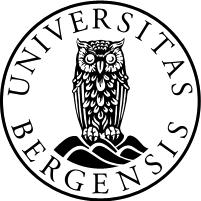 UNIVERSITAS BERGENSIS